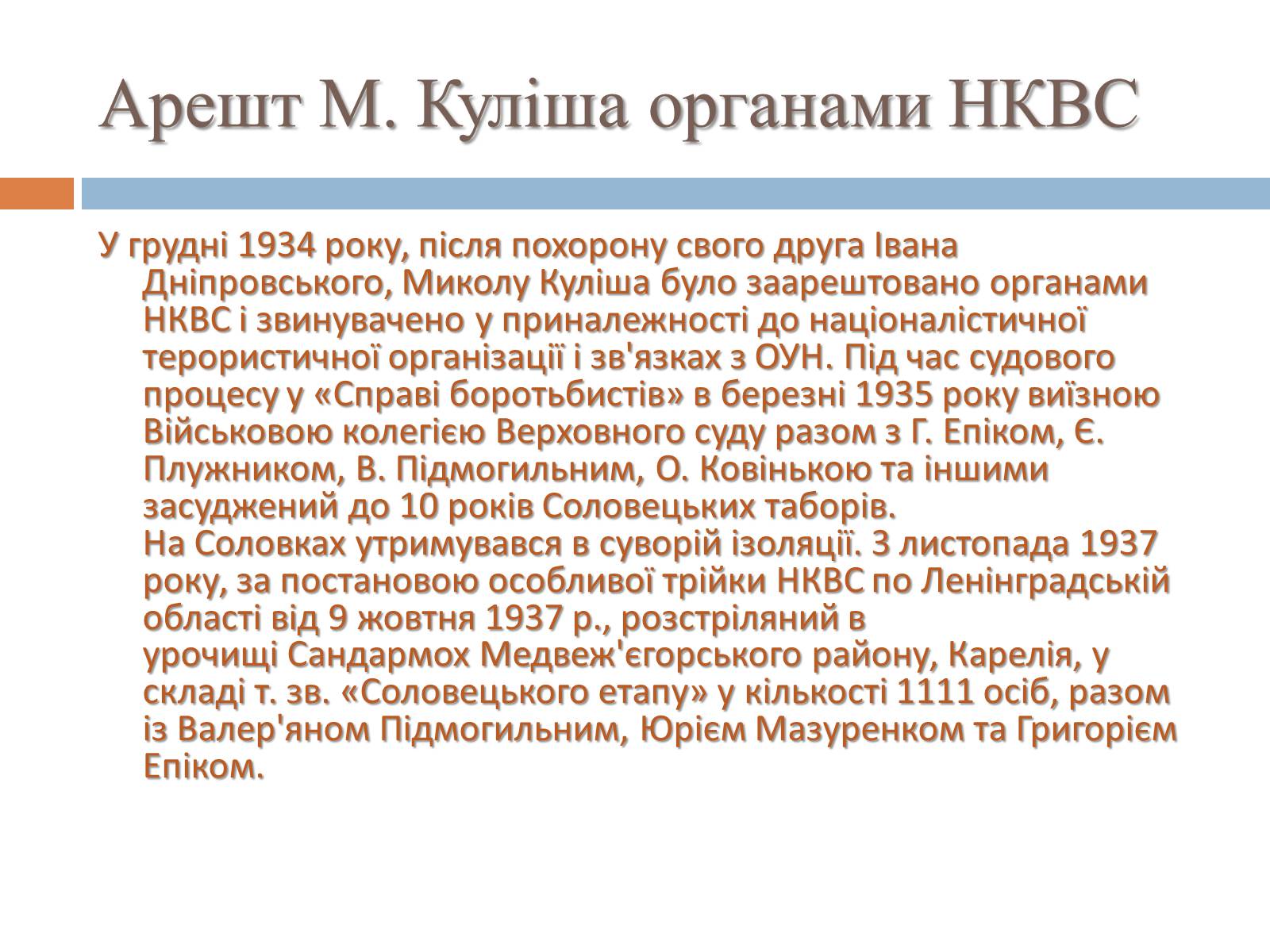 Арешт М. Куліша органами НКВС

У грудні 1934 року, після похорону свого друга Івана Дніпровського, Миколу Куліша було заарештовано органами НКВС і звинувачено у приналежності до націоналістичної терористичної організації і зв'язках з ОУН. Під час судового процесу у «Справі боротьбистів» в березні 1935 року виїзною Військовою колегією Верховного суду разом з Г. Епіком, Є. Плужником, В. Підмогильним, О. Ковінькою та іншими засуджений до 10 років Соловецьких таборів.
На Соловках утримувався в суворій ізоляції. 3 листопада 1937 року, за постановою особливої трійки НКВС по Ленінградській області від 9 жовтня 1937 р., розстріляний в урочищі Сандармох Медвеж'єгорського району, Карелія, у складі т. зв. «Соловецького етапу» у кількості 1111 осіб, разом із Валер'яном Підмогильним, Юрієм Мазуренком та Григорієм Епіком.